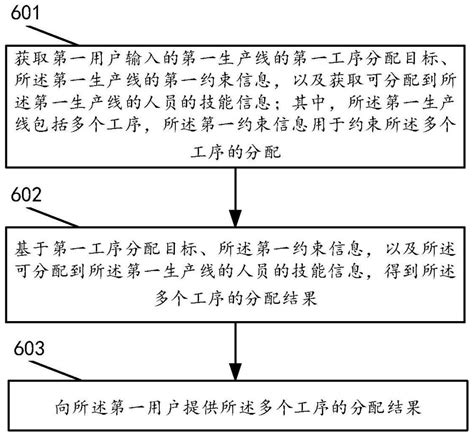 601

获取第一用户输入的第一生产线的第一工序分配目标、所述第一生产线的第一约束信息，以及获取可分配到所述第一生产线的人员的技能信息；其中，所述第一生产线包括多个工序，所述第一约束信息用于约束所述多个工序的分配

602

基于第一工序分配目标、所述第一约束信息，以及所述可分配到所述第一生产线的人员的技能信息，得到所述多个工序的分配结果

603

向所述第一用户提供所述多个工序的分配结果